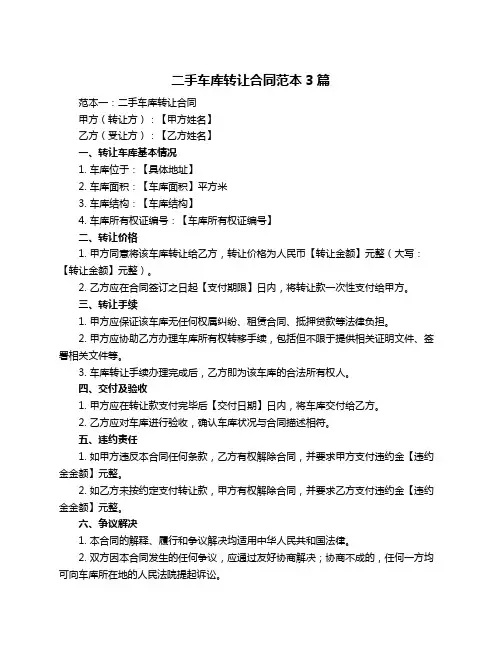 二手车库转让合同范本 3 篇

范本一：二手车库转让合同

甲方（转让方）：【甲方姓名】

乙方（受让方）：【乙方姓名】

一、转让车库基本情况

1. 车库位于：【具体地址】

2. 车库面积：【车库面积】平方米

3. 车库结构：【车库结构】

4. 车库所有权证编号：【车库所有权证编号】

二、转让价格

1. 甲方同意将该车库转让给乙方，转让价格为人民币【转让金额】元整（大写：【转让金额】元整）。

2. 乙方应在合同签订之日起【支付期限】日内，将转让款一次性支付给甲方。

三、转让手续

1. 甲方应保证该车库无任何权属纠纷、租赁合同、抵押贷款等法律负担。

2. 甲方应协助乙方办理车库所有权转移手续，包括但不限于提供相关证明文件、签署相关文件等。

3. 车库转让手续办理完成后，乙方即为该车库的合法所有权人。

四、交付及验收

1. 甲方应在转让款支付完毕后【交付日期】日内，将车库交付给乙方。

2. 乙方应对车库进行验收，确认车库状况与合同描述相符。

五、违约责任

1. 如甲方违反本合同任何条款，乙方有权解除合同，并要求甲方支付违约金【违约金金额】元整。

2. 如乙方未按约定支付转让款，甲方有权解除合同，并要求乙方支付违约金【违约金金额】元整。

六、争议解决

1. 本合同的解释、履行和争议解决均适用中华人民共和国法律。

2. 双方因本合同发生的任何争议，应通过友好协商解决；协商不成的，任何一方均可向车库所在地的人民法院提起诉讼。